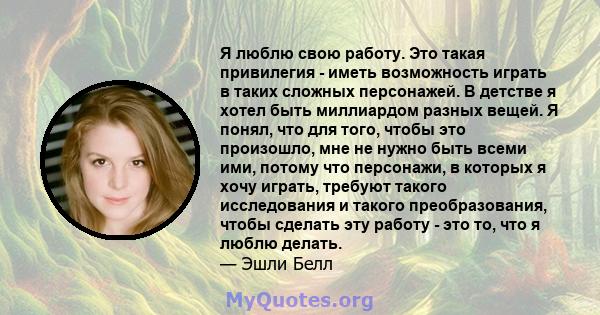 Я люблю свою работу. Это такая привилегия - иметь возможность играть в таких сложных персонажей. В детстве я хотел быть миллиардом разных вещей. Я понял, что для того, чтобы это произошло, мне не нужно быть всеми ими, потому что персонажи, в которых я хочу играть, требуют такого исследования и такого преобразования, чтобы сделать эту работу - это то, что я люблю делать.
— Эшли Белл

MyQuotes.org